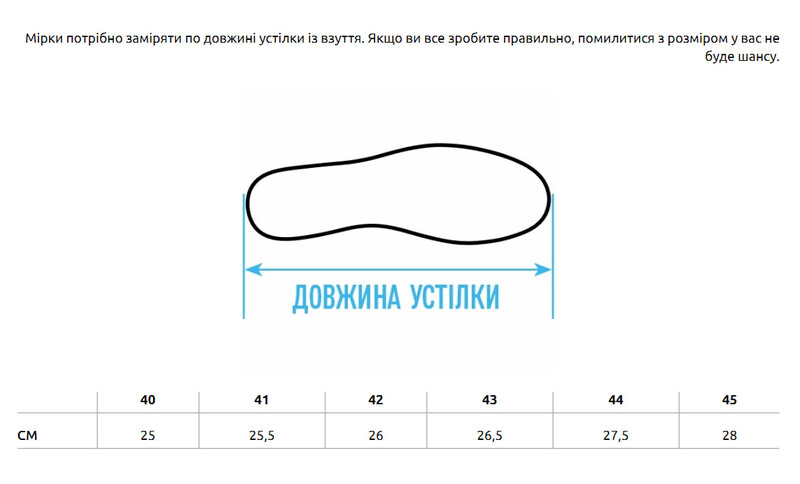 Мірки потрібно заміряти по довжині устілки із взуття. Якщо ви все зробите правильно, помилитися з розміром у вас не буде шансу.

ДОВЖИНА УСТІЛКИ

| | 40 | 41 | 42 | 43 | 44 | 45 |
|---|---|---|---|---|---|---|
| СМ | 25 | 25,5 | 26 | 26,5 | 27,5 | 28 |